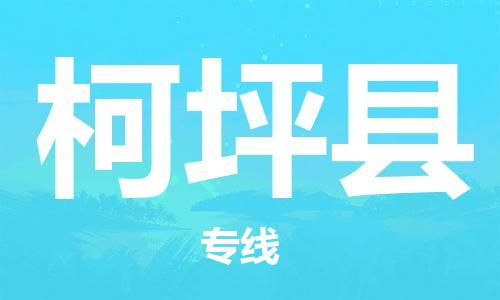 柯坪县

专线